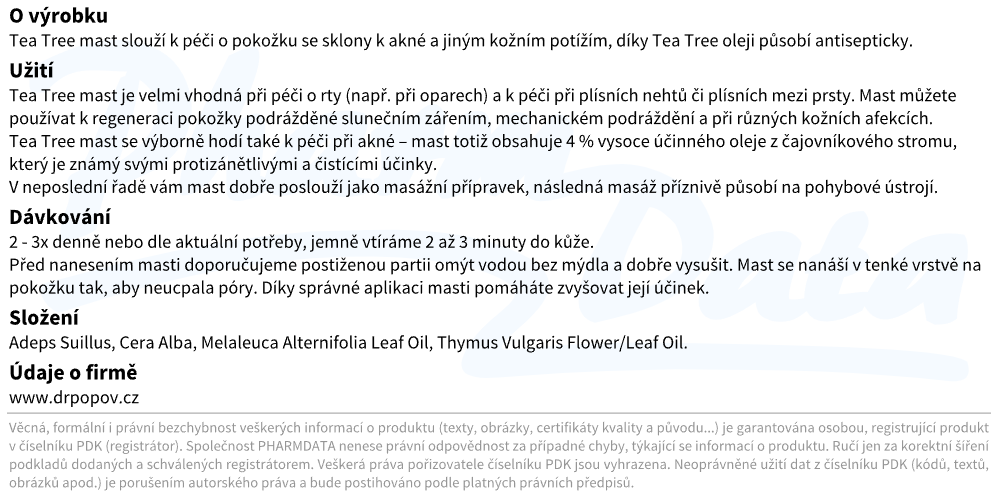 O výrobku
Tea Tree mast slouží k péči o pokožku se sklony k akné a jiným kožním potížím, díky Tea Tree oleji působí antisepticky.

Užití
Tea Tree mast je velmi vhodná při péči o rty (např. při oparech) a k péči při plísních nehtů či plísních mezi prsty. Mast můžete používat k regeneraci pokožky podrážděné slunečním zářením, mechanickém podráždění a při různých kožních afekcích.
Tea Tree mast se výborně hodí také k péči při akné – mast totiž obsahuje 4 % vysoce účinného oleje z čajovníkového stromu, který je známý svými protizánětlivými a čistícími účinky.
V neposlední řadě vám mast dobře poslouží jako masážní přípravek, následná masáž příznivě působí na pohybové ústrojí.

Dávkování
2 - 3x denně nebo dle aktuální potřeby, jemně vtíráme 2 až 3 minuty do kůže.
Před nanesením masti doporučujeme postiženou partii omýt vodou bez mýdla a dobře vysušit. Mast se nanáší v tenké vrstvě na pokožku tak, aby neucpala póry. Díky správné aplikaci masti pomáháte zvyšovat její účinek.

Složení
Adeps Suillus, Cera Alba, Melaleuca Alternifolia Leaf Oil, Thymus Vulgaris Flower/Leaf Oil.

Údaje o firmě
www.drpopov.cz

Věcná, formální i právní bezchybnost veškerých informací o produktu (texty, obrázky, certifikáty kvality a původu...) je garantována osobou, registrující produkt v číselníku PDK (registrátor). Společnost PHARMDATA nenese právní odpovědnost za případné chyby, týkající se informací o produktu. Ručí jen za korektní šíření podkladů dodaných a schválených registrátorem. Veškerá práva pořizovatele číselníku PDK jsou vyhrazena. Neoprávněné užití dat z číselníku PDK (kódů, textů, obrázků apod.) je porušením autorského práva a bude postihováno podle platných právních předpisů.